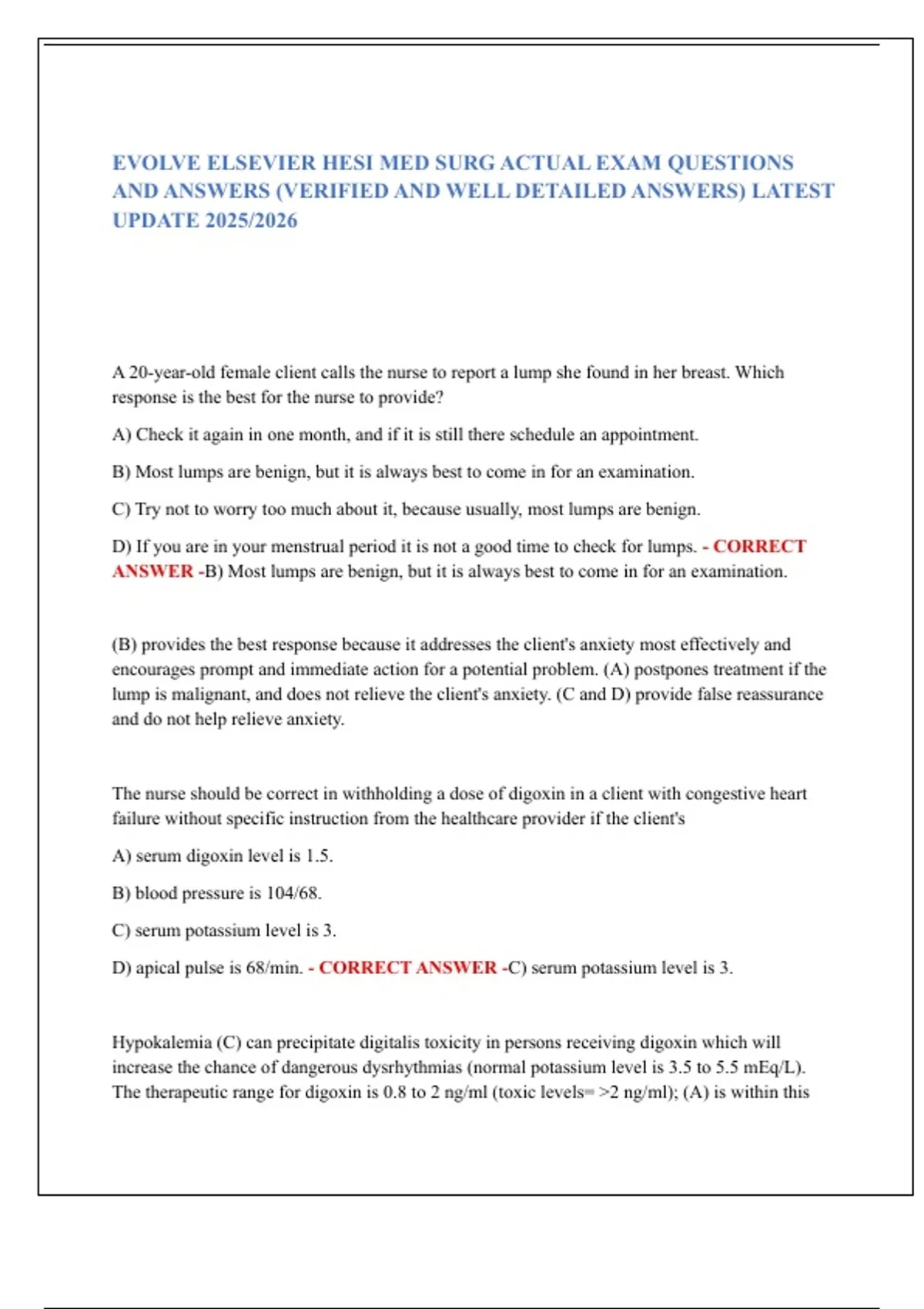 EVOLVE ELSEVIER HESI MED SURG ACTUAL EXAM QUESTIONS AND ANSWERS (VERIFIED AND WELL DETAILED ANSWERS) LATEST UPDATE 2025/2026

A 20-year-old female client calls the nurse to report a lump she found in her breast. Which response is the best for the nurse to provide?

A) Check it again in one month, and if it is still there schedule an appointment.

B) Most lumps are benign, but it is always best to come in for an examination.

C) Try not to worry too much about it, because usually, most lumps are benign.

D) If you are in your menstrual period it is not a good time to check for lumps. - CORRECT ANSWER -B) Most lumps are benign, but it is always best to come in for an examination.

(B) provides the best response because it addresses the client's anxiety most effectively and encourages prompt and immediate action for a potential problem. (A) postpones treatment if the lump is malignant, and does not relieve the client's anxiety. (C and D) provide false reassurance and do not help relieve anxiety.

The nurse should be correct in withholding a dose of digoxin in a client with congestive heart failure without specific instruction from the healthcare provider if the client's

A) serum digoxin level is 1.5.

B) blood pressure is 104/68.

C) serum potassium level is 3.

D) apical pulse is 68/min. - CORRECT ANSWER -C) serum potassium level is 3.

Hypokalemia (C) can precipitate digitalis toxicity in persons receiving digoxin which will increase the chance of dangerous dysrhythmias (normal potassium level is 3.5 to 5.5 mEq/L). The therapeutic range for digoxin is 0.8 to 2 ng/ml (toxic levels= >2 ng/ml); (A) is within this